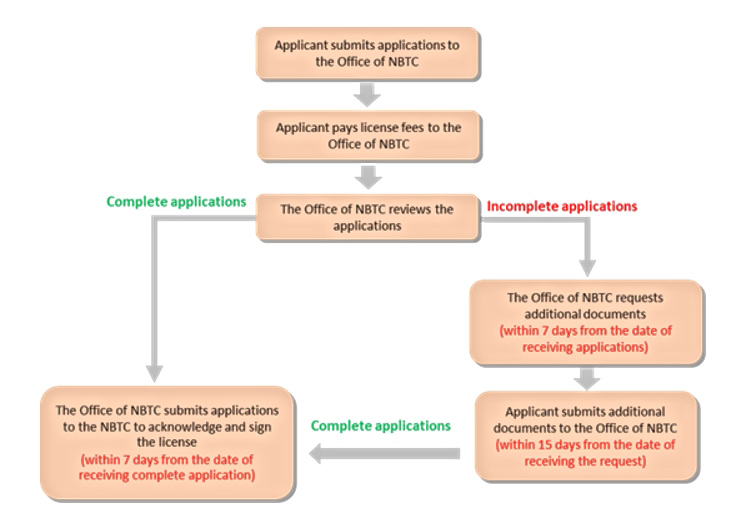 Applicant submits applications to the Office of NBTC

Applicant pays license fees to the Office of NBTC

Complete applications

The Office of NBTC reviews the applications

Incomplete applications

The Office of NBTC requests additional documents (within 7 days from the date of receiving applications)

Applicant submits additional documents to the Office of NBTC (within 15 days from the date of receiving the request)

Complete applications

The Office of NBTC submits applications to the NBTC to acknowledge and sign the license (within 7 days from the date of receiving complete application)